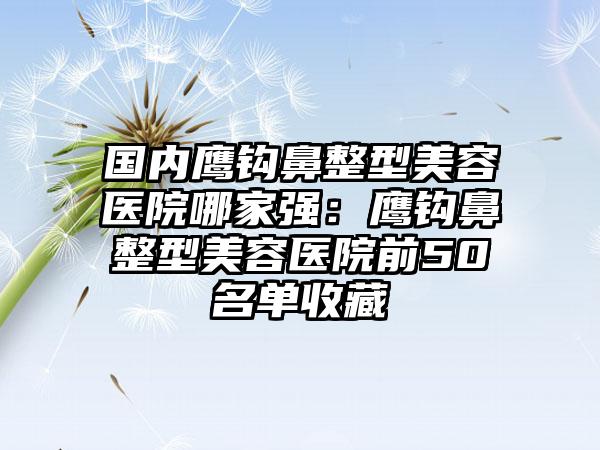 国内鹰钩鼻整型美容医院哪家强：鹰钩鼻整型美容医院前50名单收藏